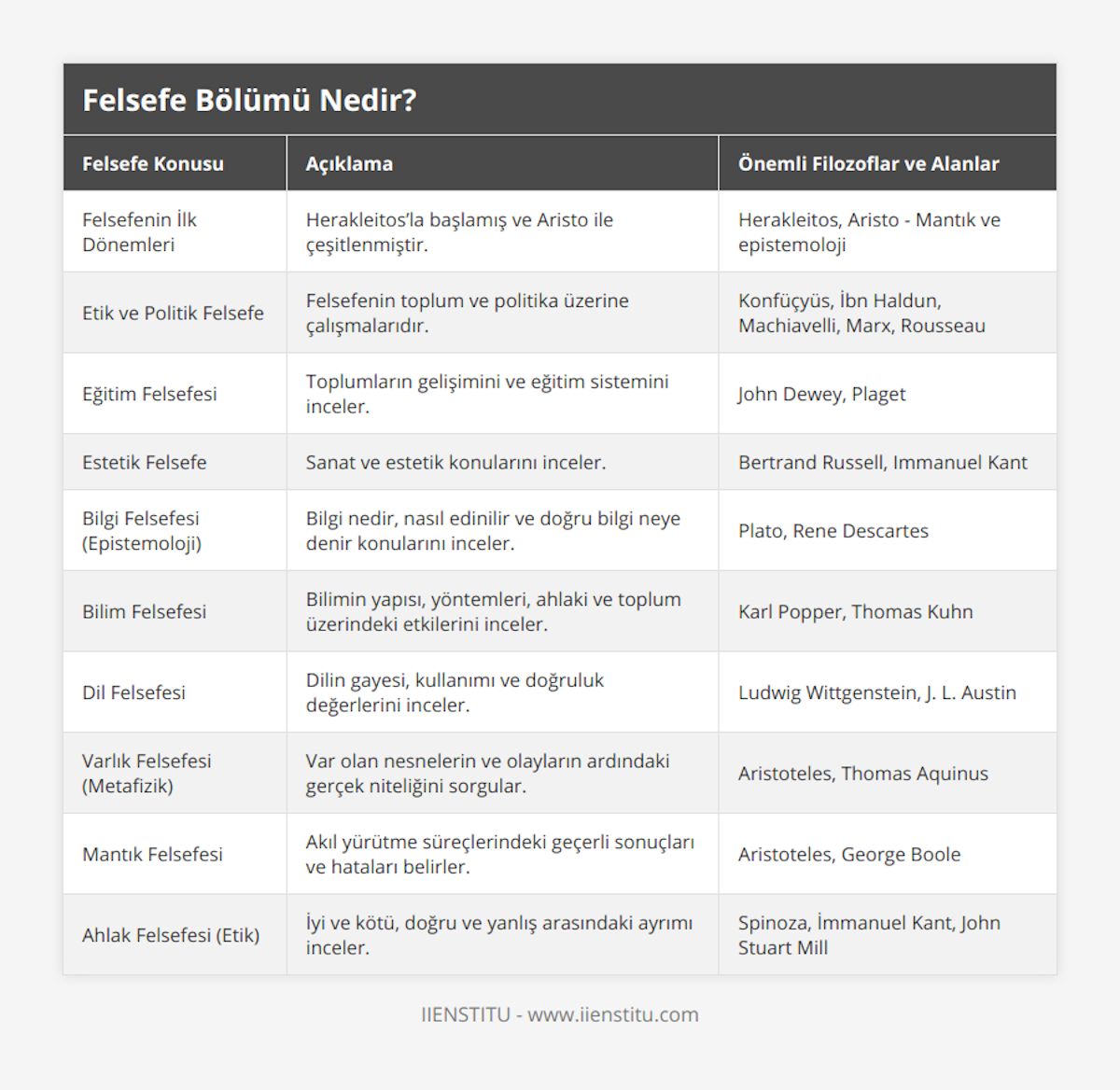 Felsefe Bölümü Nedir?

| Felsefe Konusu | Açıklama | Önemli Filozoflar ve Alanlar |
|---|---|---|
| Felsefenin İlk Dönemleri | Herakleitos'la başlamış ve Aristo ile çeşitlenmiştir. | Herakleitos, Aristo - Mantık ve epistemoloji |
| Etik ve Politik Felsefe | Felsefenin toplum ve politika üzerine çalışmalarıdır. | Konfüçyüs, İbn Haldun, Machiavelli, Marx, Rousseau |
| Eğitim Felsefesi | Toplumların gelişimini ve eğitim sistemini inceler. | John Dewey, Plaget |
| Estetik Felsefe | Sanat ve estetik konularını inceler. | Bertrand Russell, Immanuel Kant |
| Bilgi Felsefesi (Epistemoloji) | Bilgi nedir, nasıl edinilir ve doğru bilgi neye denir konularını inceler. | Plato, Rene Descartes |
| Bilim Felsefesi | Bilimin yapısı, yöntemleri, ahlaki ve toplum üzerindeki etkilerini inceler. | Karl Popper, Thomas Kuhn |
| Dil Felsefesi | Dilin gayesi, kullanımı ve doğruluk değerlerini inceler. | Ludwig Wittgenstein, J. L. Austin |
| Varlık Felsefesi (Metafizik) | Var olan nesnelerin ve olayların ardındaki gerçek niteliğini sorgular. | Aristoteles, Thomas Aquinus |
| Mantık Felsefesi | Akıl yürütme süreçlerindeki geçerli sonuçları ve hataları belirler. | Aristoteles, George Boole |
| Ahlak Felsefesi (Etik) | İyi ve kötü, doğru ve yanlış arasındaki ayrımı inceler. | Spinoza, İmmanuel Kant, John Stuart Mill |

IIENSTITU - www.iienstitu.com